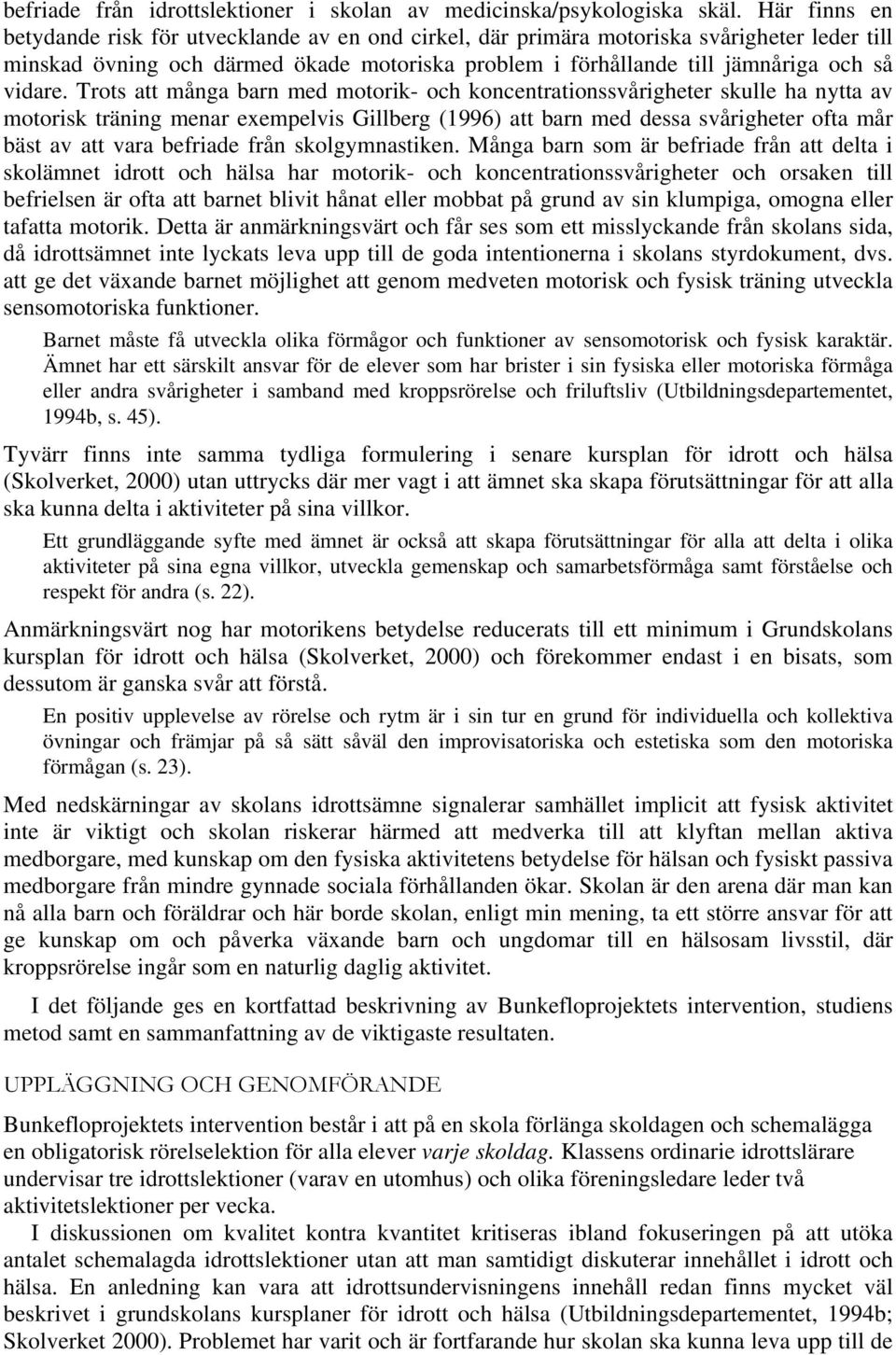 befriade från idrottslektioner i skolan av medicinska/psykologiska skäl. Här finns en betydande risk för utvecklande av en ond cirkel, där primära motoriska svårigheter leder till minskad övning och därmed ökade motoriska problem i förhållande till jämnåriga och så vidare. Trots att många barn med motorik- och koncentrationssvårigheter skulle ha nytta av motorisk träning menar exempelvis Gillberg (1996) att barn med dessa svårigheter ofta mår bäst av att vara befriade från skolgymnastiken. Många barn som är befriade från att delta i skolämnet idrott och hälsa har motorik- och koncentrationssvårigheter och orsaken till befrielsen är ofta att barnet blivit hånat eller mobbat på grund av sin klumpiga, omogna eller tafatta motorik. Detta är anmärkningsvärt och får ses som ett misslyckande från skolans sida, då idrottsämnet inte lyckats leva upp till de goda intentionerna i skolans styrdokument, dvs. att ge det växande barnet möjlighet att genom medveten motorisk och fysisk träning utveckla sensomotoriska funktioner.

Barnet måste få utveckla olika förmågor och funktioner av sensomotorisk och fysisk karaktär. Ämnet har ett särskilt ansvar för de elever som har brister i sin fysiska eller motoriska förmåga eller andra svårigheter i samband med kroppsrörelse och friluftsliv (Utbildningsdepartementet, 1994b, s. 45).

Tyvärr finns inte samma tydliga formulering i senare kursplan för idrott och hälsa (Skolverket, 2000) utan uttrycks där mer vagt i att ämnet ska skapa förutsättningar för att alla ska kunna delta i aktiviteter på sina villkor.

Ett grundläggande syfte med ämnet är också att skapa förutsättningar för alla att delta i olika aktiviteter på sina egna villkor, utveckla gemenskap och samarbetsförmåga samt förståelse och respekt för andra (s. 22).

Anmärkningsvärt nog har motorikens betydelse reducerats till ett minimum i Grundskolans kursplan för idrott och hälsa (Skolverket, 2000) och förekommer endast i en bisats, som dessutom är ganska svår att förstå.

En positiv upplevelse av rörelse och rytm är i sin tur en grund för individuella och kollektiva övningar och främjar på så sätt såväl den improvisatoriska och estetiska som den motoriska förmågan (s. 23).

Med nedskärningar av skolans idrottsämne signalerar samhället implicit att fysisk aktivitet inte är viktigt och skolan riskerar härmed att medverka till att klyftan mellan aktiva medborgare, med kunskap om den fysiska aktivitetens betydelse för hälsan och fysiskt passiva medborgare från mindre gynnade sociala förhållanden ökar. Skolan är den arena där man kan nå alla barn och föräldrar och här borde skolan, enligt min mening, ta ett större ansvar för att ge kunskap om och påverka växande barn och ungdomar till en hälsosam livsstil, där kroppsrörelse ingår som en naturlig daglig aktivitet.

I det följande ges en kortfattad beskrivning av Bunkefloprojektets intervention, studiens metod samt en sammanfattning av de viktigaste resultaten.

UPPLÄGGNING OCH GENOMFÖRANDE

Bunkefloprojektets intervention består i att på en skola förlänga skoldagen och schemalägga en obligatorisk rörelselektion för alla elever varje skoldag. Klassens ordinarie idrottslärare undervisar tre idrottslektioner (varav en utomhus) och olika föreningsledare leder två aktivitetslektioner per vecka.

I diskussionen om kvalitet kontra kvantitet kritiseras ibland fokuseringen på att utöka antalet schemalagda idrottslektioner utan att man samtidigt diskuterar innehållet i idrott och hälsa. En anledning kan vara att idrottsundervisningens innehåll redan finns mycket väl beskrivet i grundskolans kursplaner för idrott och hälsa (Utbildningsdepartementet, 1994b; Skolverket 2000). Problemet har varit och är fortfarande hur skolan ska kunna leva upp till de